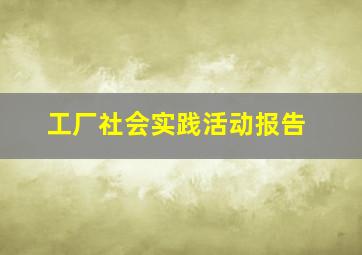 工厂社会实践活动报告